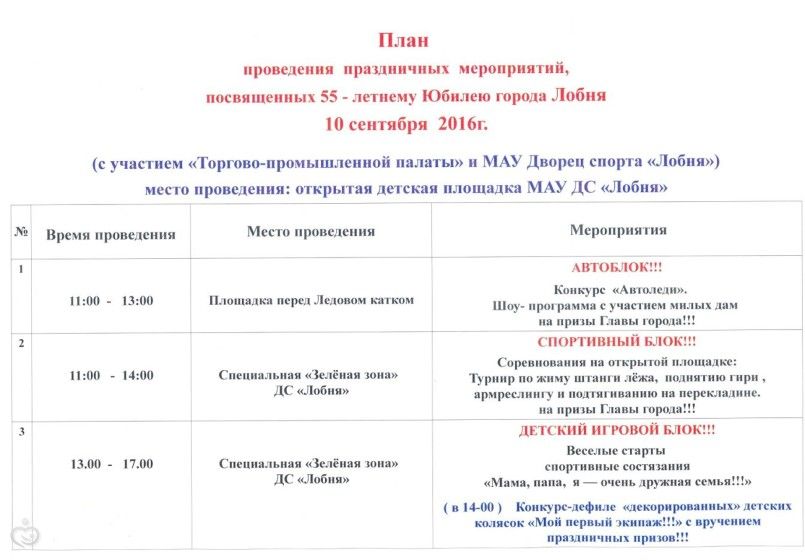 План
проведения праздничных мероприятий,
посвященных 55 - летнему Юбилею города Лобня
10 сентября 2016г.

(с участием «Торгово-промышленной палаты» и МАУ Дворец спорта «Лобня»)
место проведения: открытая детская площадка МАУ ДС «Лобня»

| № | Время проведения | Место проведения | Мероприятия |
|---|---|---|---|
| 1 | 11:00 - 13:00 | Площадка перед Ледовом катком | АВТОБЛОК!!! Конкурс «Автоледи». Шоу- программа с участием милых дам на призы Главы города!!! |
| 2 | 11:00 - 14:00 | Специальная «Зелёная зона» ДС «Лобня» | СПОРТИВНЫЙ БЛОК!!! Соревнования на открытой площадке: Турнир по жиму штанги лёжа, поднятию гири , армреслингу и подтягиванию на перекладине. на призы Главы города!!! |
| 3 | 13.00 - 17.00 | Специальная «Зелёная зона» ДС «Лобня» | ДЕТСКИЙ ИГРОВОЙ БЛОК!!! Веселые старты спортивные состязания «Мама, папа, я — очень дружная семья!!!» ( в 14-00 ) Конкурс-дефиле «декорированных» детских колясок «Мой первый экипаж!!!» с вручением праздничных призов!!! |